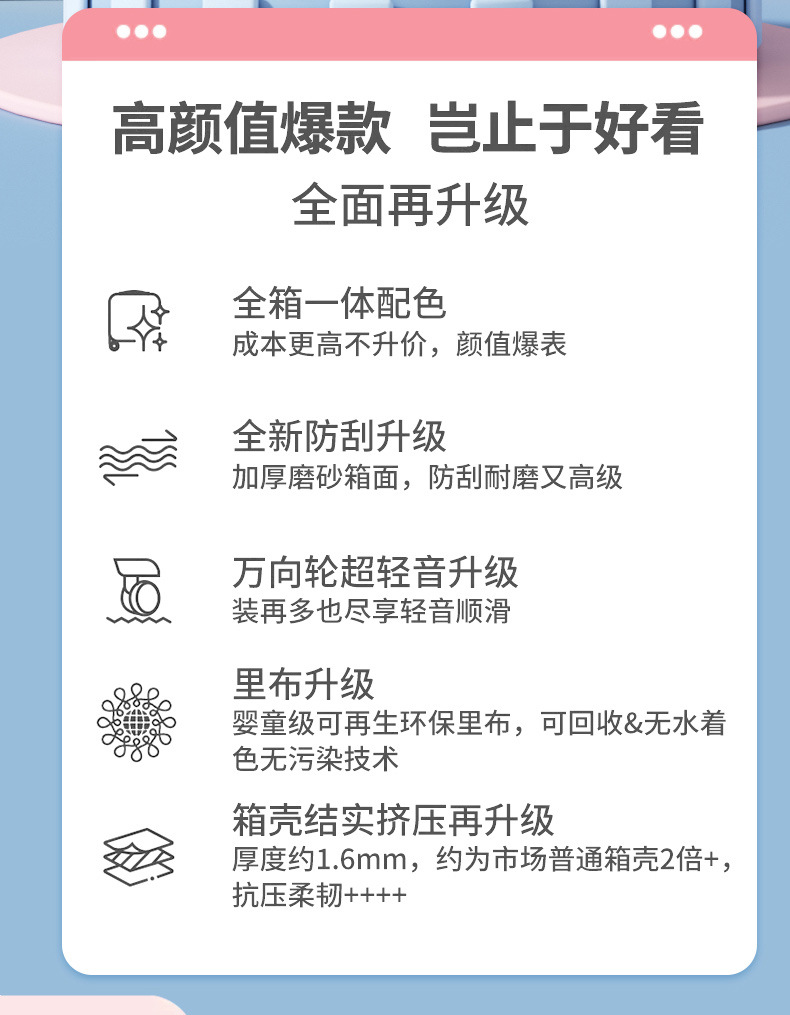 高颜值爆款 岂止于好看
全面再升级

全箱一体配色
成本更高不升价，颜值爆表

全新防刮升级
加厚磨砂箱面，防刮耐磨又高级

万向轮超轻音升级
装再多也尽享轻音顺滑

里布升级
婴童级可再生环保里布，可回收&无水着色无污染技术

箱壳结实挤压再升级
厚度约1.6mm，约为市场普通箱壳2倍+，抗压柔韧++++